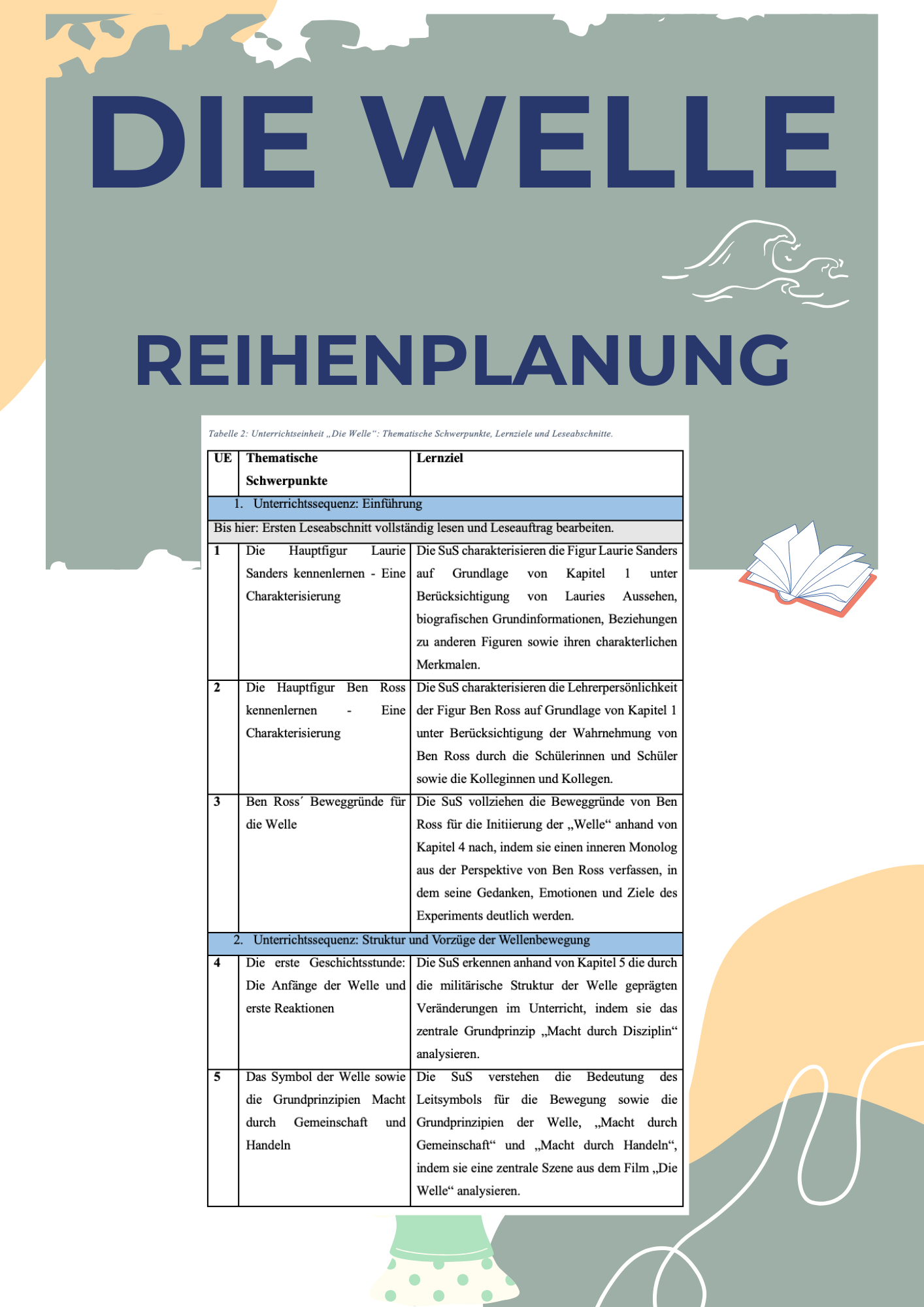 DIE WELLE

REIHENPLANUNG

Tabelle 2: Unterrichtseinheit „Die Welle“: Thematische Schwerpunkte, Lernziele und Leseabschnitte.

| UE | Thematische Schwerpunkte | Lernziel |
|---|---|---|
| 1. Unterrichtssequenz: Einführung | | |
| Bis hier: Ersten Leseabschnitt vollständig lesen und Leseauftrag bearbeiten. | | |
| 1 | Die Hauptfigur Laurie Sanders kennenlernen - Eine Charakterisierung | Die SuS charakterisieren die Figur Laurie Sanders auf Grundlage von Kapitel 1 unter Berücksichtigung von Lauries Aussehen, biografischen Grundinformationen, Beziehungen zu anderen Figuren sowie ihren charakterlichen Merkmalen. |
| 2 | Die Hauptfigur Ben Ross kennenlernen - Eine Charakterisierung | Die SuS charakterisieren die Lehrerpersönlichkeit der Figur Ben Ross auf Grundlage von Kapitel 1 unter Berücksichtigung der Wahrnehmung von Ben Ross durch die Schülerinnen und Schüler sowie die Kolleginnen und Kollegen. |
| 3 | Ben Ross´ Beweggründe für die Welle | Die SuS vollziehen die Beweggründe von Ben Ross für die Initiierung der „Welle“ anhand von Kapitel 4 nach, indem sie einen inneren Monolog aus der Perspektive von Ben Ross verfassen, in dem seine Gedanken, Emotionen und Ziele des Experiments deutlich werden. |
| 2. Unterrichtssequenz: Struktur und Vorzüge der Wellenbewegung | | |
| 4 | Die erste Geschichtsstunde: Die Anfänge der Welle und erste Reaktionen | Die SuS erkennen anhand von Kapitel 5 die durch die militärische Struktur der Welle geprägten Veränderungen im Unterricht, indem sie das zentrale Grundprinzip „Macht durch Disziplin“ analysieren. |
| 5 | Das Symbol der Welle sowie die Grundprinzipien Macht durch Gemeinschaft und Handeln | Die SuS verstehen die Bedeutung des Leitsymbols für die Bewegung sowie die Grundprinzipien der Welle, „Macht durch Gemeinschaft“ und „Macht durch Handeln“, indem sie eine zentrale Szene aus dem Film „Die Welle“ analysieren. |